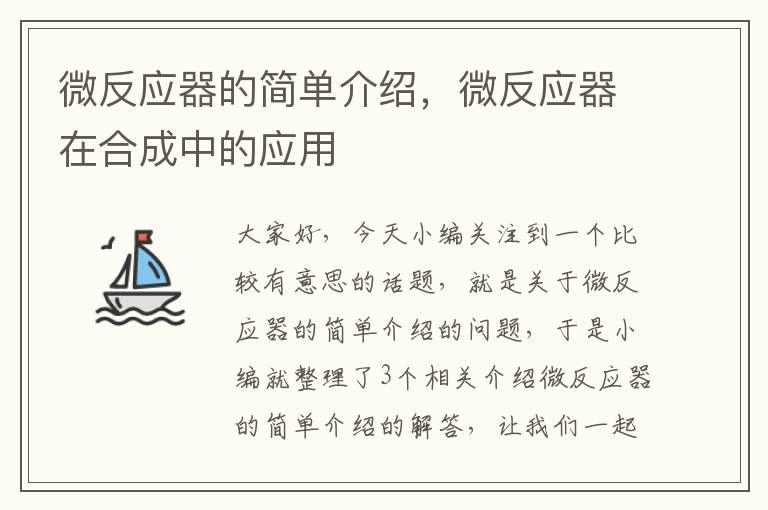 微反应器的简单介绍，微反应器在合成中的应用

大家好，今天小编关注到一个比较有意思的话题，就是关于微反应器的简单介绍的问题，于是小编就整理了3个相关介绍微反应器的简单介绍的解答，让我们一起